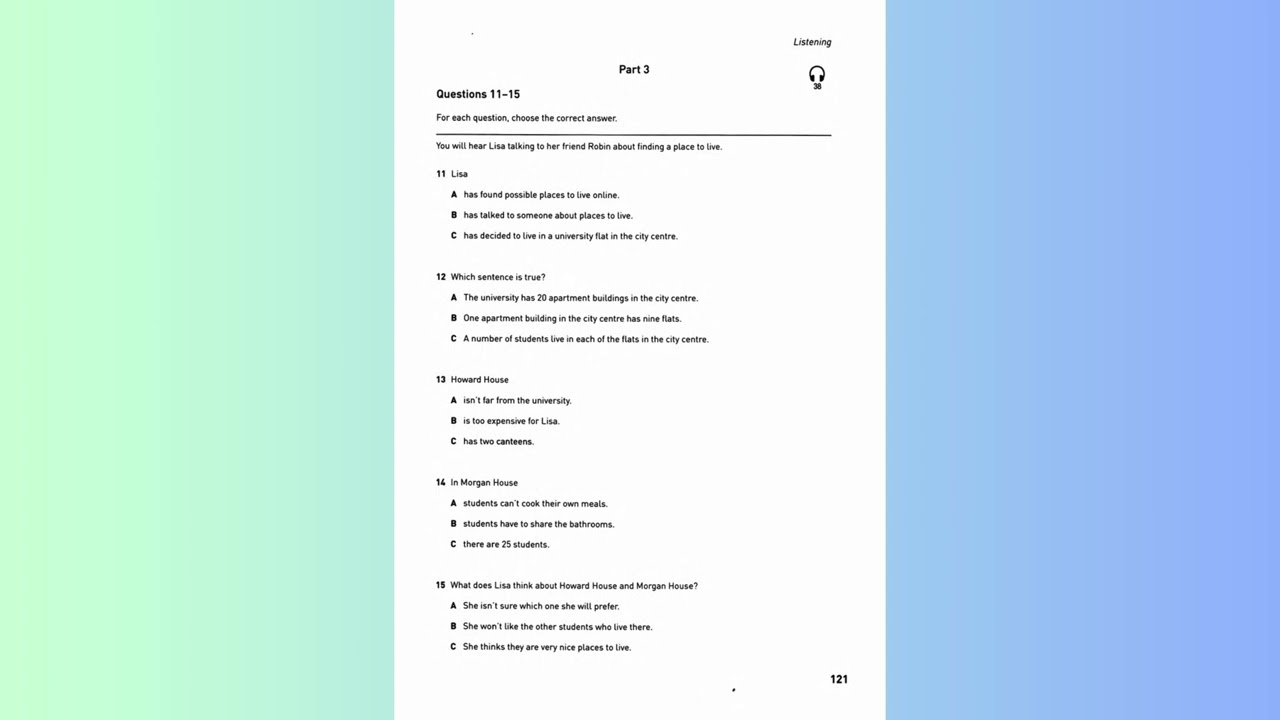 Listening

Part 3

38

Questions 11–15

For each question, choose the correct answer.

You will hear Lisa talking to her friend Robin about finding a place to live.

11 Lisa

A has found possible places to live online.

B has talked to someone about places to live.

C has decided to live in a university flat in the city centre.

12 Which sentence is true?

A The university has 20 apartment buildings in the city centre.

B One apartment building in the city centre has nine flats.

C A number of students live in each of the flats in the city centre.

13 Howard House

A isn't far from the university.

B is too expensive for Lisa.

C has two canteens.

14 In Morgan House

A students can't cook their own meals.

B students have to share the bathrooms.

C there are 25 students.

15 What does Lisa think about Howard House and Morgan House?

A She isn't sure which one she will prefer.

B She won't like the other students who live there.

C She thinks they are very nice places to live.

121